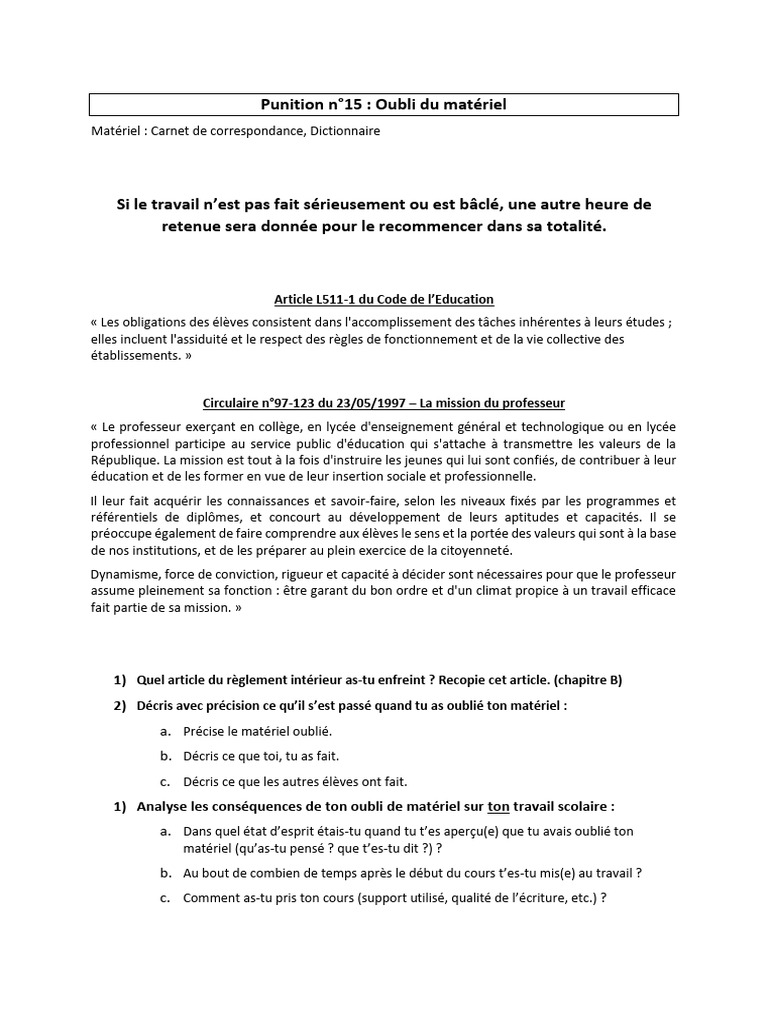 Punition n°15 : Oubli du matériel

Matériel : Carnet de correspondance, Dictionnaire

Si le travail n'est pas fait sérieusement ou est bâclé, une autre heure de retenue sera donnée pour le recommencer dans sa totalité.

Article L511-1 du Code de l'Education

« Les obligations des élèves consistent dans l'accomplissement des tâches inhérentes à leurs études ; elles incluent l'assiduité et le respect des règles de fonctionnement et de la vie collective des établissements. »

Circulaire n°97-123 du 23/05/1997 – La mission du professeur

« Le professeur exerçant en collège, en lycée d'enseignement général et technologique ou en lycée professionnel participe au service public d'éducation qui s'attache à transmettre les valeurs de la République. La mission est tout à la fois d'instruire les jeunes qui lui sont confiés, de contribuer à leur éducation et de les former en vue de leur insertion sociale et professionnelle.

Il leur fait acquérir les connaissances et savoir-faire, selon les niveaux fixés par les programmes et référentiels de diplômes, et concourt au développement de leurs aptitudes et capacités. Il se préoccupe également de faire comprendre aux élèves le sens et la portée des valeurs qui sont à la base de nos institutions, et de les préparer au plein exercice de la citoyenneté.

Dynamisme, force de conviction, rigueur et capacité à décider sont nécessaires pour que le professeur assume pleinement sa fonction : être garant du bon ordre et d'un climat propice à un travail efficace fait partie de sa mission. »

1) Quel article du règlement intérieur as-tu enfreint ? Recopie cet article. (chapitre B)

2) Décris avec précision ce qu'il s'est passé quand tu as oublié ton matériel :

a. Précise le matériel oublié.

b. Décris ce que toi, tu as fait.

c. Décris ce que les autres élèves ont fait.

1) Analyse les conséquences de ton oubli de matériel sur ton travail scolaire :

a. Dans quel état d'esprit étais-tu quand tu t'es aperçu(e) que tu avais oublié ton matériel (qu'as-tu pensé ? que t'es-tu dit ?) ?

b. Au bout de combien de temps après le début du cours t'es-tu mis(e) au travail ?

c. Comment as-tu pris ton cours (support utilisé, qualité de l'écriture, etc.) ?